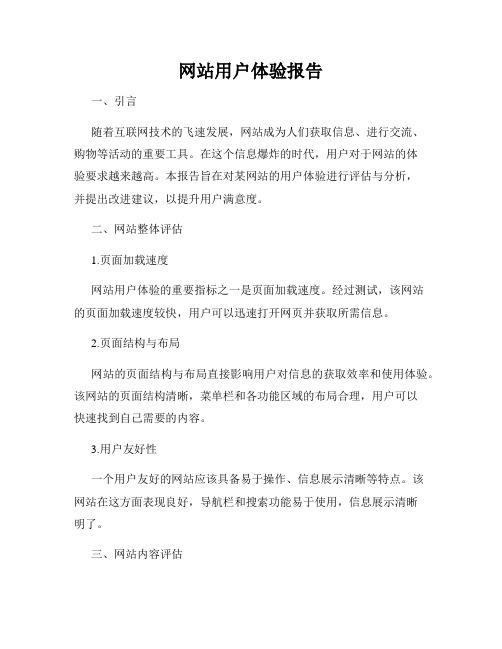 网站用户体验报告

一、引言

随着互联网技术的飞速发展，网站成为人们获取信息、进行交流、购物等活动的重要工具。在这个信息爆炸的时代，用户对于网站的体验要求越来越高。本报告旨在对某网站的用户体验进行评估与分析，并提出改进建议，以提升用户满意度。

二、网站整体评估

1.页面加载速度

网站用户体验的重要指标之一是页面加载速度。经过测试，该网站的页面加载速度较快，用户可以迅速打开网页并获取所需信息。

2.页面结构与布局

网站的页面结构与布局直接影响用户对信息的获取效率和使用体验。该网站的页面结构清晰，菜单栏和各功能区域的布局合理，用户可以快速找到自己需要的内容。

3.用户友好性

一个用户友好的网站应该具备易于操作、信息展示清晰等特点。该网站在这方面表现良好，导航栏和搜索功能易于使用，信息展示清晰明了。

三、网站内容评估